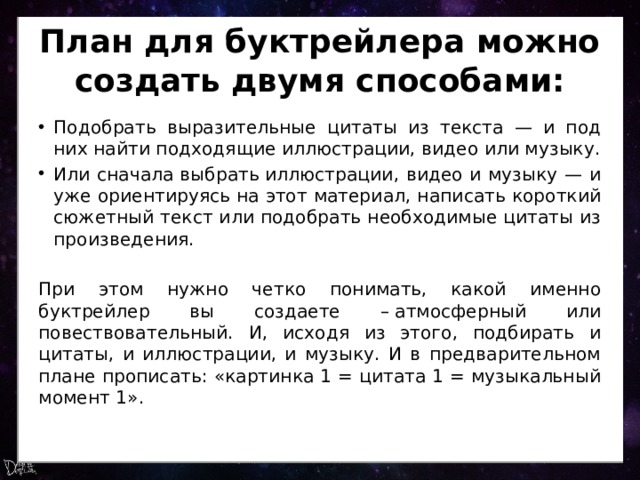 План для буктрейлера можно создать двумя способами:

• Подобрать выразительные цитаты из текста — и под них найти подходящие иллюстрации, видео или музыку.
• Или сначала выбрать иллюстрации, видео и музыку — и уже ориентируясь на этот материал, написать короткий сюжетный текст или подобрать необходимые цитаты из произведения.

При этом нужно четко понимать, какой именно буктрейлер вы создаете – атмосферный или повествовательный. И, исходя из этого, подбирать и цитаты, и иллюстрации, и музыку. И в предварительном плане прописать: «картинка 1 = цитата 1 = музыкальный момент 1».